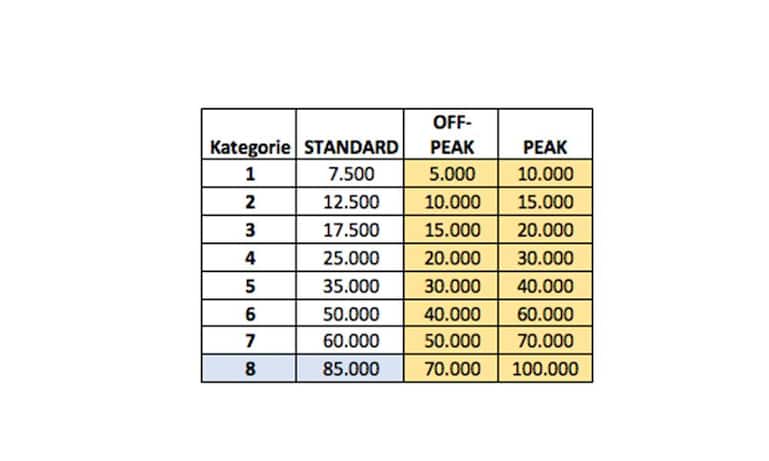 | Kategorie | STANDARD | OFF-PEAK | PEAK |
|---|---|---|---|
| 1 | 7.500 | 5.000 | 10.000 |
| 2 | 12.500 | 10.000 | 15.000 |
| 3 | 17.500 | 15.000 | 20.000 |
| 4 | 25.000 | 20.000 | 30.000 |
| 5 | 35.000 | 30.000 | 40.000 |
| 6 | 50.000 | 40.000 | 60.000 |
| 7 | 60.000 | 50.000 | 70.000 |
| 8 | 85.000 | 70.000 | 100.000 |